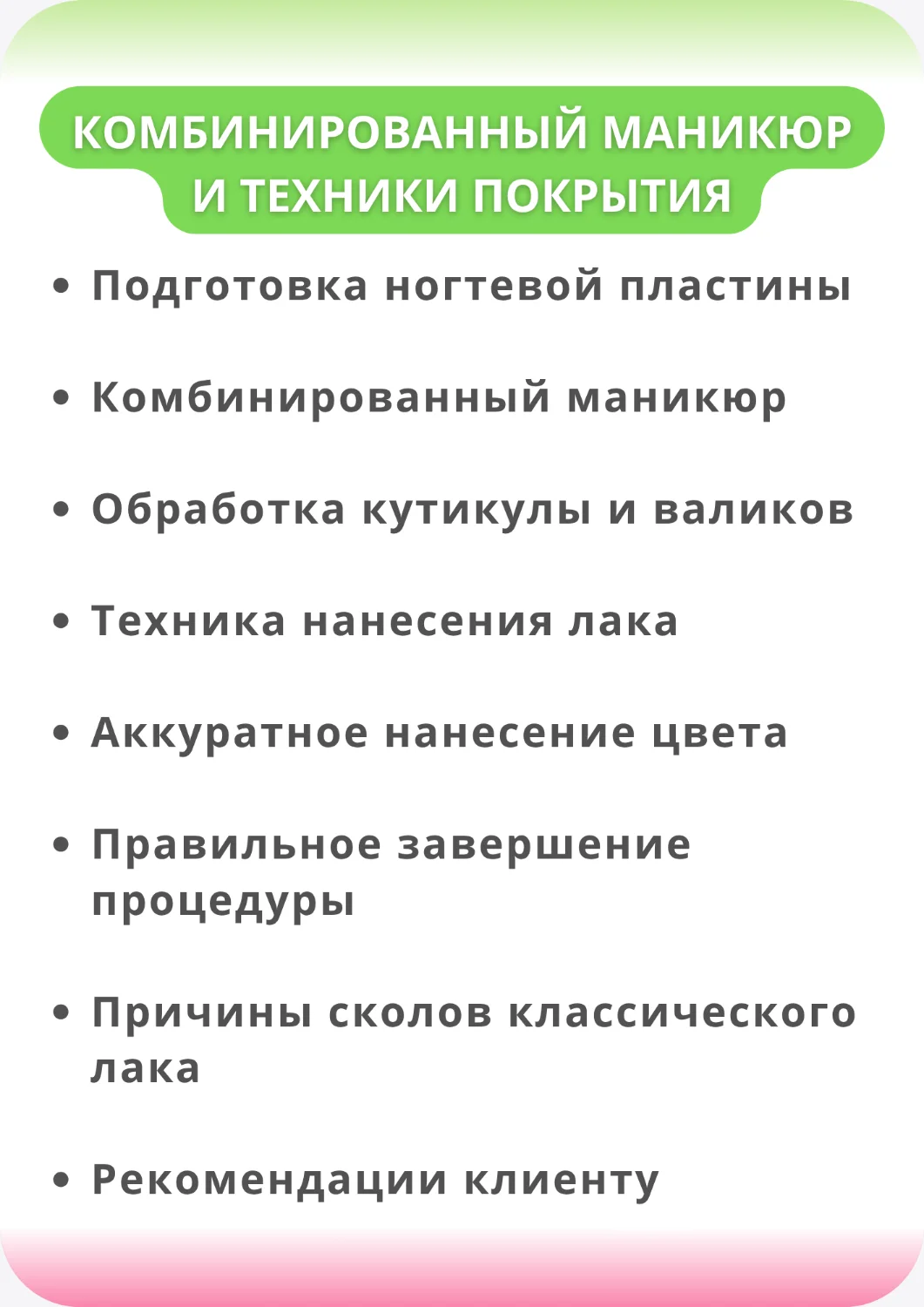 КОМБИНИРОВАННЫЙ МАНИКЮР
И ТЕХНИКИ ПОКРЫТИЯ

• Подготовка ногтевой пластины

• Комбинированный маникюр

• Обработка кутикулы и валиков

• Техника нанесения лака

• Аккуратное нанесение цвета

• Правильное завершение процедуры

• Причины сколов классического лака

• Рекомендации клиенту